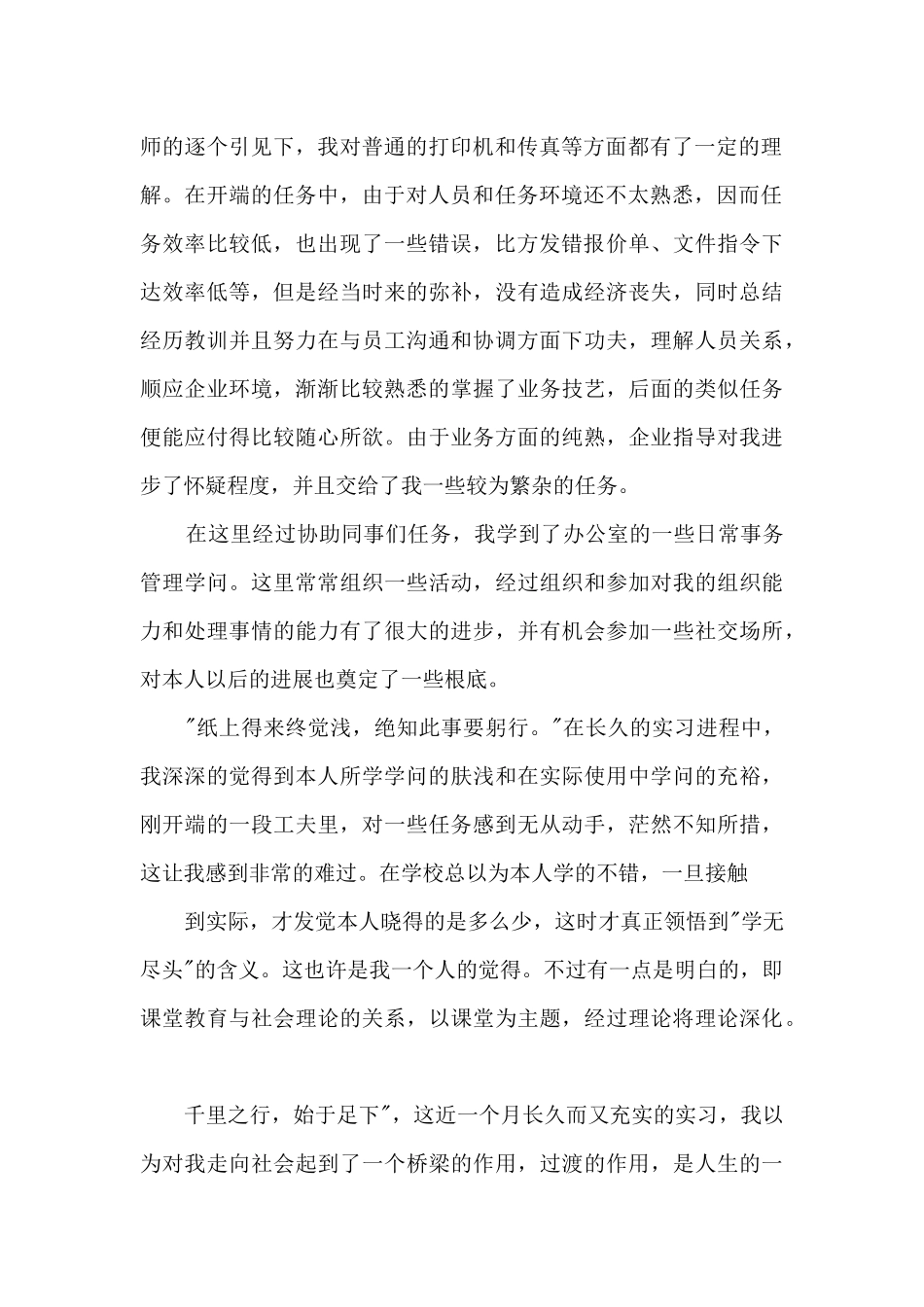 师的逐个引见下，我对普通的打印机和传真等方面都有了一定的理解。在开端的任务中，由于对人员和任务环境还不太熟悉，因而任务效率比较低，也出现了一些错误，比方发错报价单、文件指令下达效率低等，但是经当时来的弥补，没有造成经济丧失，同时总结经历教训并且努力在与员工沟通和协调方面下功夫，理解人员关系，顺应企业环境，渐渐比较熟悉的掌握了业务技艺，后面的类似任务便能应付得比较随心所欲。由于业务方面的纯熟，企业指导对我进步了怀疑程度，并且交给了我一些较为繁杂的任务。

在这里经过协助同事们任务，我学到了办公室的一些日常事务管理学问。这里常常组织一些活动，经过组织和参加对我的组织能力和处理事情的能力有了很大的进步，并有机会参加一些社交场所，对本人以后的进展也奠定了一些根底。

"纸上得来终觉浅，绝知此事要躬行。"在长久的实习进程中，我深深的觉得到本人所学学问的肤浅和在实际使用中学问的充裕，刚开端的一段工夫里，对一些任务感到无从动手，茫然不知所措，这让我感到非常的难过。在学校总以为本人学的不错，一旦接触

到实际，才发觉本人晓得的是多么少，这时才真正领悟到"学无尽头"的含义。这也许是我一个人的觉得。不过有一点是明白的，即课堂教育与社会理论的关系，以课堂为主题，经过理论将理论深化。

千里之行，始于足下"，这近一个月长久而又充实的实习，我以为对我走向社会起到了一个桥梁的作用，过渡的作用，是人生的一